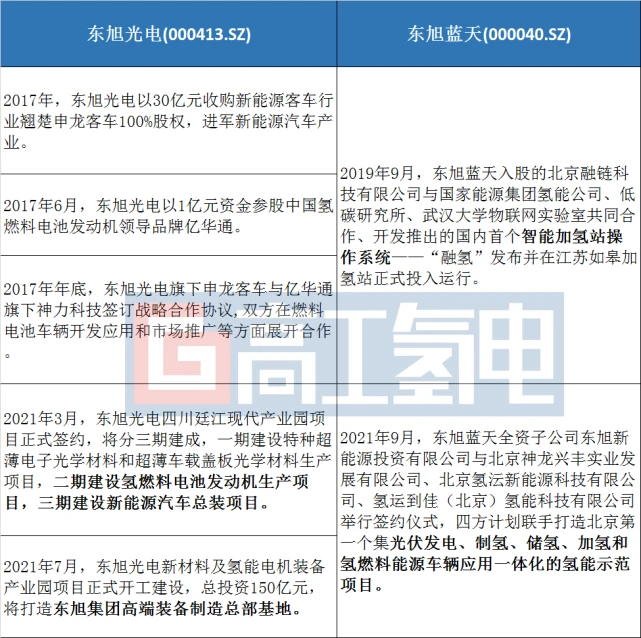 | 东旭光电(000413.SZ) | 东旭蓝天(000040.SZ) |
|---|---|
| 2017年，东旭光电以30亿元收购新能源客车行业翘楚申龙客车100%股权，进军新能源汽车产业。 | 2019年9月，东旭蓝天入股的北京融链科技有限公司与国家能源集团氢能公司、低碳研究所、武汉大学物联网实验室共同合作、开发推出的国内首个智能加氢站操作系统——“融氢”发布并在江苏如皋加氢站正式投入运行。 |
| 2017年6月，东旭光电以1亿元资金参股中国氢燃料电池发动机领导品牌亿华通。 | |
| 2017年年底，东旭光电旗下申龙客车与亿华通旗下神力科技签订战略合作协议,双方在燃料电池车辆开发应用和市场推广等方面展开合作。 | |
| 2021年3月，东旭光电四川廷江现代产业园项目正式签约，将分三期建成，一期建设特种超薄电子光学材料和超薄车载盖板光学材料生产项目，二期建设氢燃料电池发动机生产项目，三期建设新能源汽车总装项目。 | 2021年9月，东旭蓝天全资子公司东旭新能源投资有限公司与北京神龙兴丰实业发展有限公司、北京氢沄新能源科技有限公司、氢运到佳（北京）氢能科技有限公司举行签约仪式，四方计划联手打造北京第一个集光伏发电、制氢、储氢、加氢和氢燃料能源车辆应用一体化的氢能示范项目。 |
| 2021年7月，东旭光电新材料及氢能电机装备产业园项目正式开工建设，总投资150亿元，将打造东旭集团高端装备制造总部基地。 | |

高工氢电